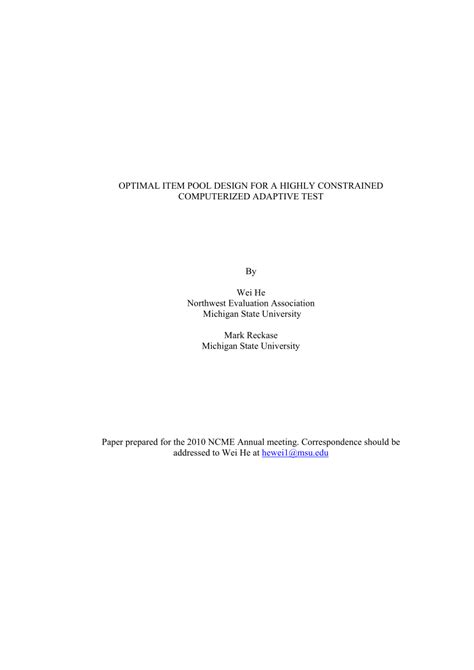 OPTIMAL ITEM POOL DESIGN FOR A HIGHLY CONSTRAINED COMPUTERIZED ADAPTIVE TEST

By

Wei He
Northwest Evaluation Association
Michigan State University

Mark Reckase
Michigan State University

Paper prepared for the 2010 NCME Annual meeting. Correspondence should be addressed to Wei He at hewei1@msu.edu